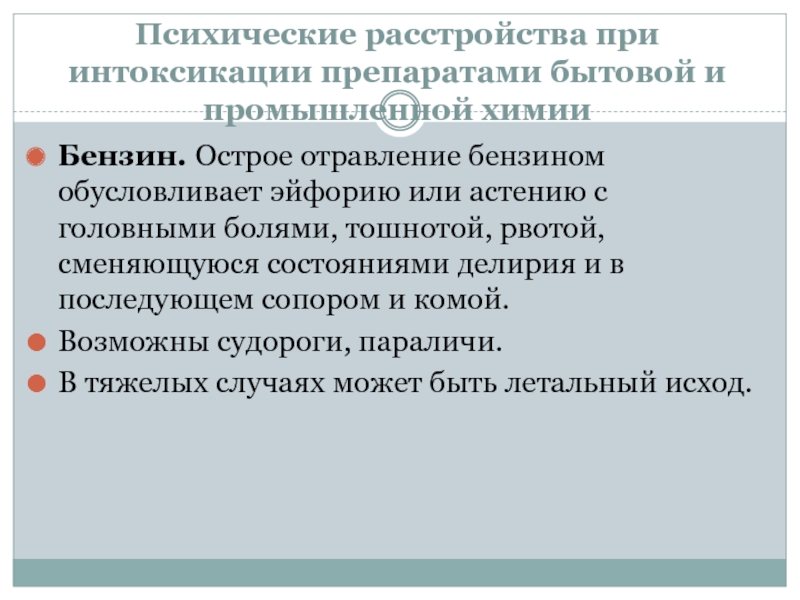 Психические расстройства при интоксикации препаратами бытовой и промышленной химии

• Бензин. Острое отравление бензином обусловливает эйфорию или астению с головными болями, тошнотой, рвотой, сменяющуюся состояниями делирия и в последующем сопором и комой.
• Возможны судороги, параличи.
• В тяжелых случаях может быть летальный исход.